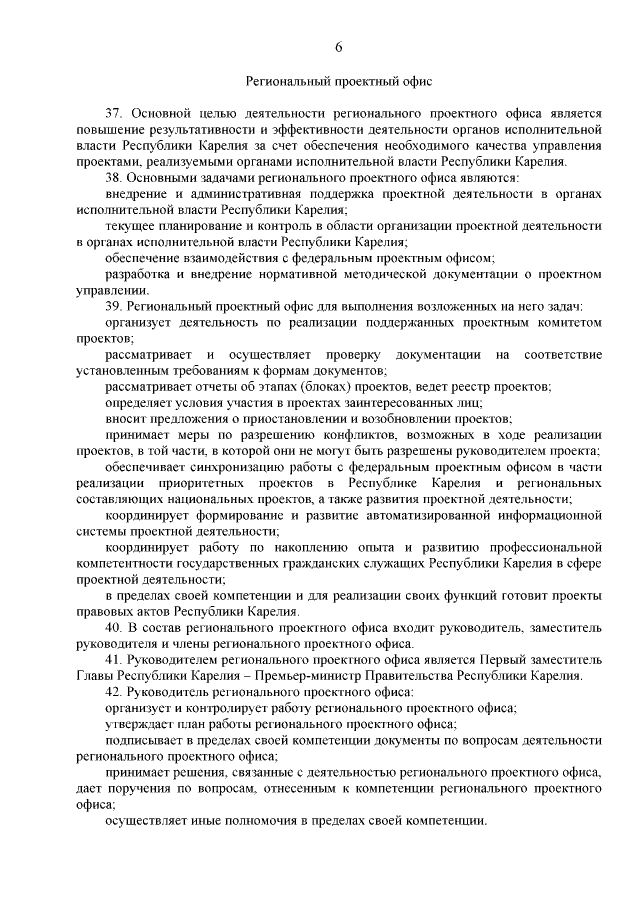 6

Региональный проектный офис

37. Основной целью деятельности регионального проектного офиса является повышение результативности и эффективности деятельности органов исполнительной власти Республики Карелия за счет обеспечения необходимого качества управления проектами, реализуемыми органами исполнительной власти Республики Карелия.

38. Основными задачами регионального проектного офиса являются:

внедрение и административная поддержка проектной деятельности в органах исполнительной власти Республики Карелия;

текущее планирование и контроль в области организации проектной деятельности в органах исполнительной власти Республики Карелия;

обеспечение взаимодействия с федеральным проектным офисом;

разработка и внедрение нормативной методической документации о проектном управлении.

39. Региональный проектный офис для выполнения возложенных на него задач:

организует деятельность по реализации поддержанных проектным комитетом проектов;

рассматривает и осуществляет проверку документации на соответствие установленным требованиям к формам документов;

рассматривает отчеты об этапах (блоках) проектов, ведет реестр проектов;

определяет условия участия в проектах заинтересованных лиц;

вносит предложения о приостановлении и возобновлении проектов;

принимает меры по разрешению конфликтов, возможных в ходе реализации проектов, в той части, в которой они не могут быть разрешены руководителем проекта;

обеспечивает синхронизацию работы с федеральным проектным офисом в части реализации приоритетных проектов в Республике Карелия и региональных составляющих национальных проектов, а также развития проектной деятельности;

координирует формирование и развитие автоматизированной информационной системы проектной деятельности;

координирует работу по накоплению опыта и развитию профессиональной компетентности государственных гражданских служащих Республики Карелия в сфере проектной деятельности;

в пределах своей компетенции и для реализации своих функций готовит проекты правовых актов Республики Карелия.

40. В состав регионального проектного офиса входит руководитель, заместитель руководителя и члены регионального проектного офиса.

41. Руководителем регионального проектного офиса является Первый заместитель Главы Республики Карелия – Премьер-министр Правительства Республики Карелия.

42. Руководитель регионального проектного офиса:

организует и контролирует работу регионального проектного офиса;

утверждает план работы регионального проектного офиса;

подписывает в пределах своей компетенции документы по вопросам деятельности регионального проектного офиса;

принимает решения, связанные с деятельностью регионального проектного офиса, дает поручения по вопросам, отнесенным к компетенции регионального проектного офиса;

осуществляет иные полномочия в пределах своей компетенции.